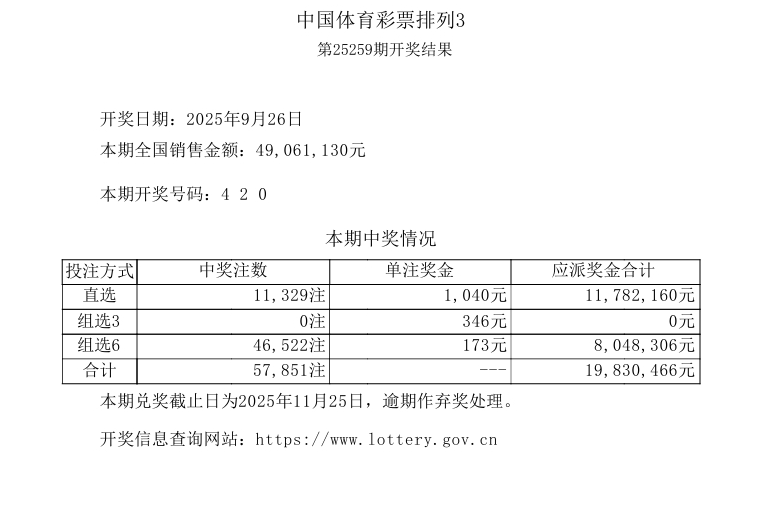 中国体育彩票排列3
第25259期开奖结果

开奖日期：2025年9月26日
本期全国销售金额：49,061,130元

本期开奖号码：4 2 0

本期中奖情况

| 投注方式 | 中奖注数 | 单注奖金 | 应派奖金合计 |
|---|---|---|---|
| 直选 | 11,329注 | 1,040元 | 11,782,160元 |
| 组选3 | 0注 | 346元 | 0元 |
| 组选6 | 46,522注 | 173元 | 8,048,306元 |
| 合计 | 57,851注 | --- | 19,830,466元 |

本期兑奖截止日为2025年11月25日，逾期作弃奖处理。

开奖信息查询网站：https://www.lottery.gov.cn